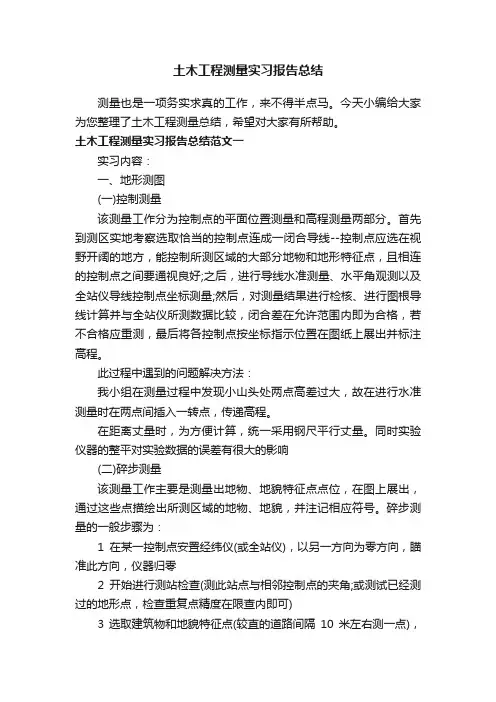 土木工程测量实习报告总结

测量也是一项务实求真的工作，来不得半点马。今天小编给大家为您整理了土木工程测量总结，希望对大家有所帮助。

土木工程测量实习报告总结范文一

实习内容：

一、地形测图

(一)控制测量

该测量工作分为控制点的平面位置测量和高程测量两部分。首先到测区实地考察选取恰当的控制点连成一闭合导线--控制点应选在视野开阔的地方，能控制所测区域的大部分地物和地形特征点，且相连的控制点之间要通视良好;之后，进行导线水准测量、水平角观测以及全站仪导线控制点坐标测量;然后，对测量结果进行检核、进行图根导线计算并与全站仪所测数据比较，闭合差在允许范围内即为合格，若不合格应重测，最后将各控制点按坐标指示位置在图纸上展出并标注高程。

此过程中遇到的问题解决方法：

我小组在测量过程中发现小山头处两点高差过大，故在进行水准测量时在两点间插入一转点，传递高程。

在距离丈量时，为方便计算，统一采用钢尺平行丈量。同时实验仪器的整平对实验数据的误差有很大的影响

(二)碎步测量

该测量工作主要是测量出地物、地貌特征点点位，在图上展出，通过这些点描绘出所测区域的地物、地貌，并注记相应符号。碎步测量的一般步骤为：

1 在某一控制点安置经纬仪(或全站仪)，以另一方向为零方向，瞄准此方向，仪器归零

2 开始进行测站检查(测此站点与相邻控制点的夹角;或测试已经测过的地形点，检查重复点精度在限查内即可)

3 选取建筑物和地貌特征点(较直的道路间隔 10 米左右测一点)，